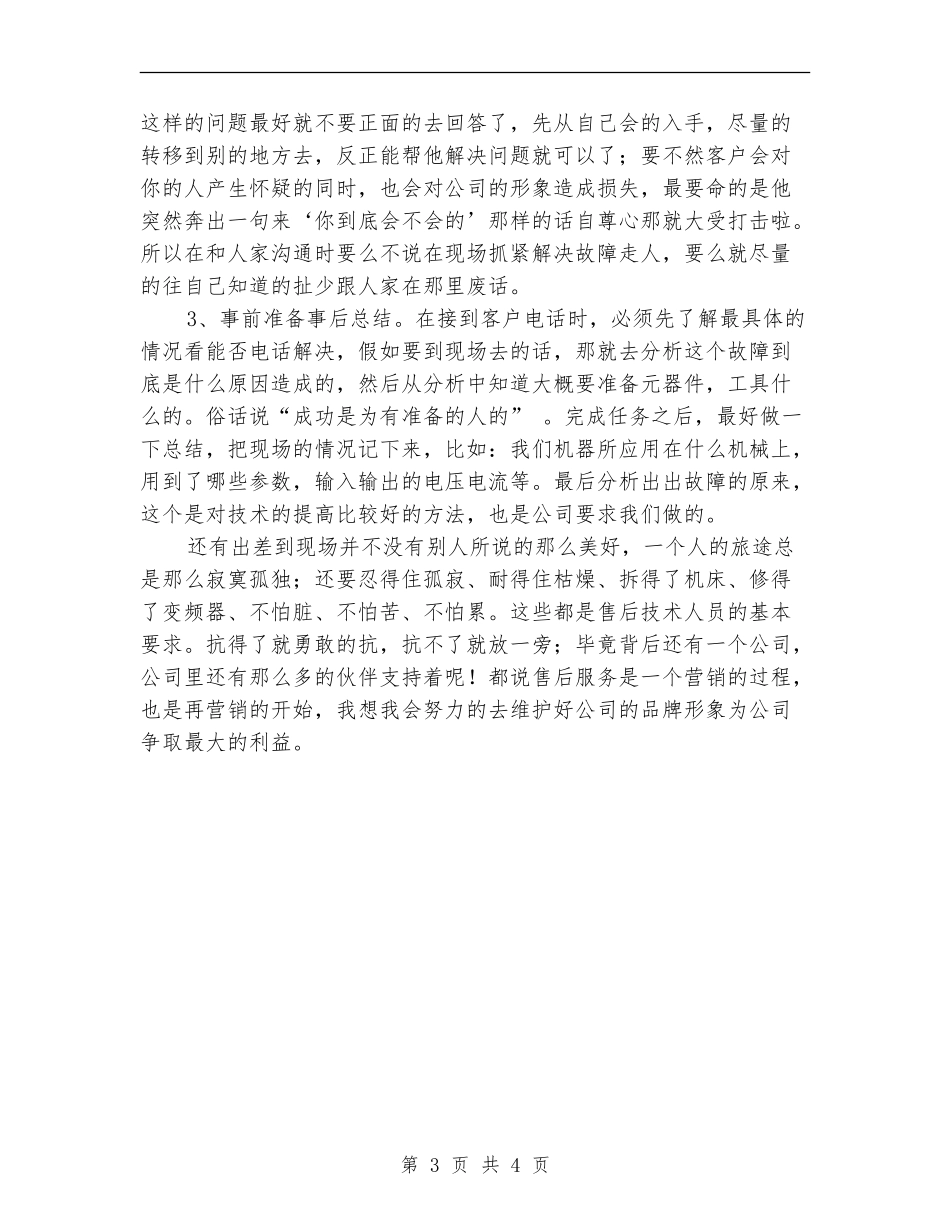 这样的问题最好就不要正面的去回答了，先从自己会的入手，尽量的转移到别的地方去，反正能帮他解决问题就可以了；要不然客户会对你的人产生怀疑的同时，也会对公司的形象造成损失，最要命的是他突然奔出一句来‘你到底会不会的’那样的话自尊心那就大受打击啦。所以在和人家沟通时要么不说在现场抓紧解决故障走人，要么就尽量的往自己知道的扯少跟人家在那里废话。

3、事前准备事后总结。在接到客户电话时，必须先了解最具体的情况看能否电话解决，假如要到现场去的话，那就去分析这个故障到底是什么原因造成的，然后从分析中知道大概要准备元器件，工具什么的。俗话说“成功是为有准备的人的” 。完成任务之后，最好做一下总结，把现场的情况记下来，比如：我们机器所应用在什么机械上，用到了哪些参数，输入输出的电压电流等。最后分析出出故障的原来，这个是对技术的提高比较好的方法，也是公司要求我们做的。

还有出差到现场并不没有别人所说的那么美好，一个人的旅途总是那么寂寞孤独；还要忍得住孤寂、耐得住枯燥、拆得了机床、修得了变频器、不怕脏、不怕苦、不怕累。这些都是售后技术人员的基本要求。抗得了就勇敢的抗，抗不了就放一旁；毕竟背后还有一个公司，公司里还有那么多的伙伴支持着呢！都说售后服务是一个营销的过程，也是再营销的开始，我想我会努力的去维护好公司的品牌形象为公司争取最大的利益。

第 3 页 共 4 页